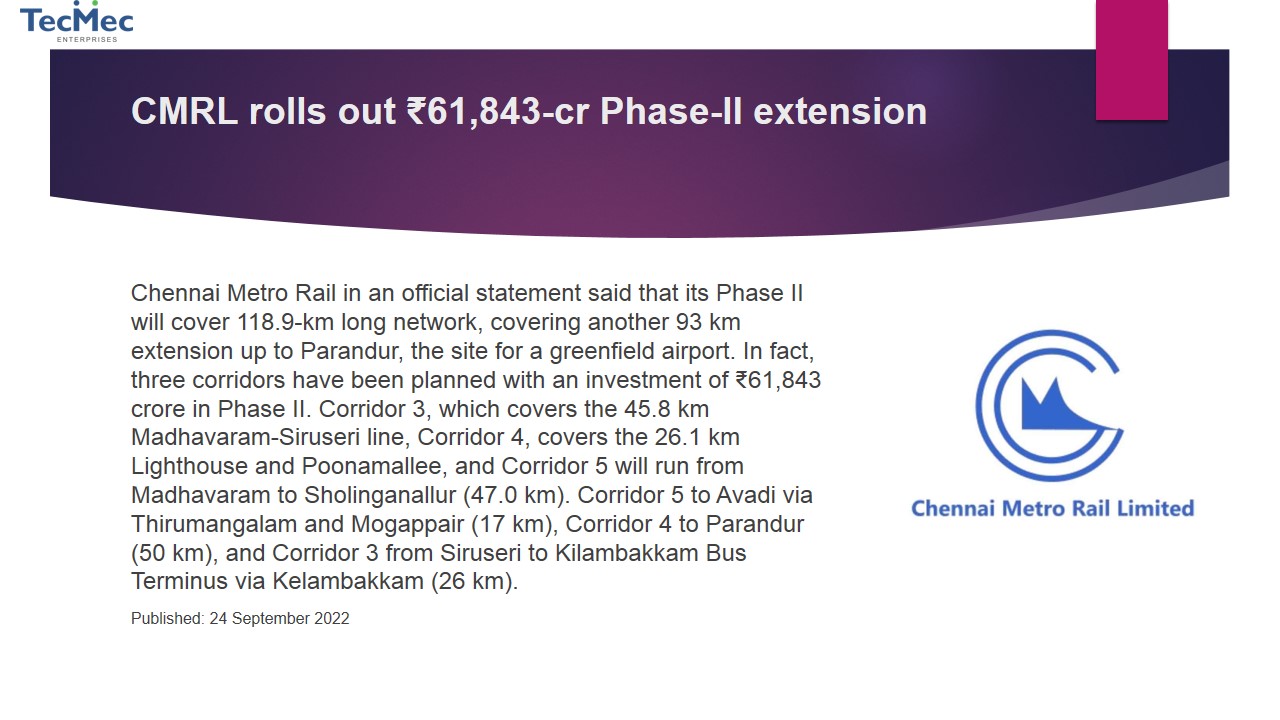 TecMec
ENTERPRISES

CMRL rolls out ₹61,843-cr Phase-II extension

Chennai Metro Rail in an official statement said that its Phase II will cover 118.9-km long network, covering another 93 km extension up to Parandur, the site for a greenfield airport. In fact, three corridors have been planned with an investment of ₹61,843 crore in Phase II. Corridor 3, which covers the 45.8 km Madhavaram-Siruseri line, Corridor 4, covers the 26.1 km Lighthouse and Poonamallee, and Corridor 5 will run from Madhavaram to Sholinganallur (47.0 km). Corridor 5 to Avadi via Thirumangalam and Mogappair (17 km), Corridor 4 to Parandur (50 km), and Corridor 3 from Siruseri to Kilambakkam Bus Terminus via Kelambakkam (26 km).

Published: 24 September 2022

Chennai Metro Rail Limited